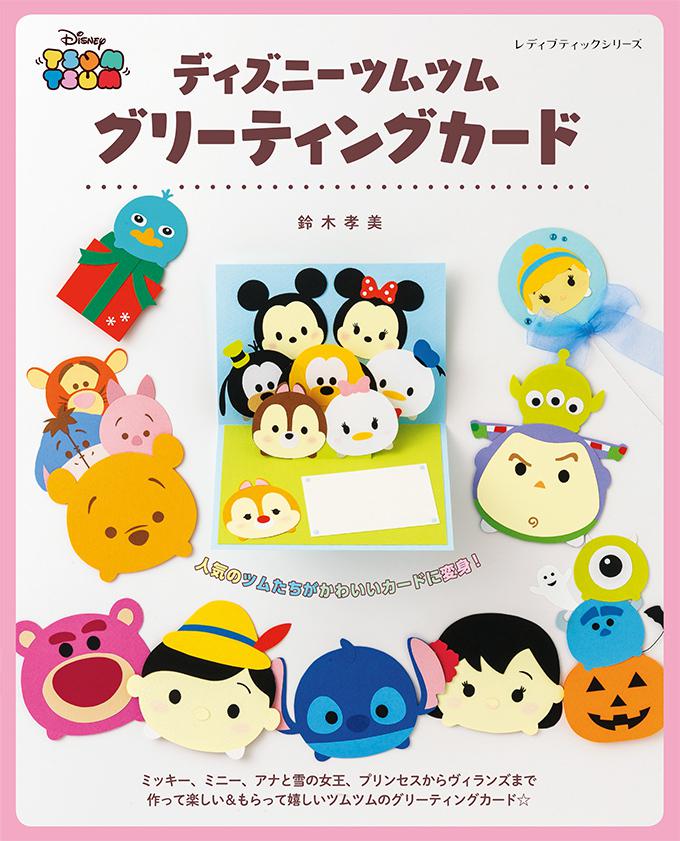 Disney TSUM TSUM

レディブティックシリーズ

ディズニーツムツム
グリーティングカード

鈴木孝美

人気のツムたちがかわいいカードに変身！

ミッキー、ミニー、アナと雪の女王、プリンセスからヴィランズまで
作って楽しい＆もらって嬉しいツムツムのグリーティングカード☆